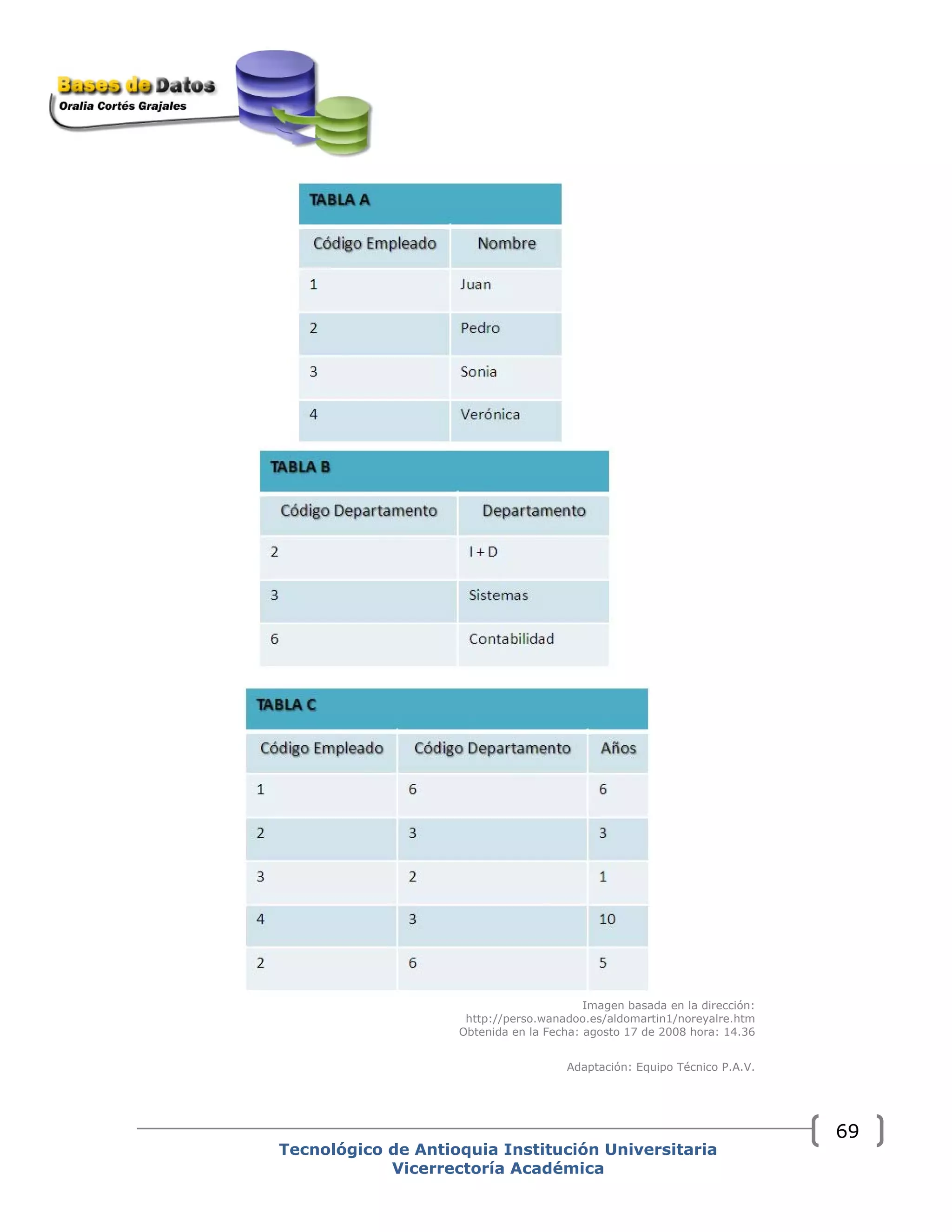 Bases de Datos
Oralia Cortés Grajales

TABLA A

| Código Empleado | Nombre |
|---|---|
| 1 | Juan |
| 2 | Pedro |
| 3 | Sonia |
| 4 | Verónica |

TABLA B

| Código Departamento | Departamento |
|---|---|
| 2 | I + D |
| 3 | Sistemas |
| 6 | Contabilidad |

TABLA C

| Código Empleado | Código Departamento | Años |
|---|---|---|
| 1 | 6 | 6 |
| 2 | 3 | 3 |
| 3 | 2 | 1 |
| 4 | 3 | 10 |
| 2 | 6 | 5 |

Imagen basada en la dirección: http://perso.wanadoo.es/aldomartin1/noreyalre.htm Obtenida en la Fecha: agosto 17 de 2008 hora: 14.36

Adaptación: Equipo Técnico P.A.V.

69

Tecnológico de Antioquia Institución Universitaria
Vicerrectoría Académica